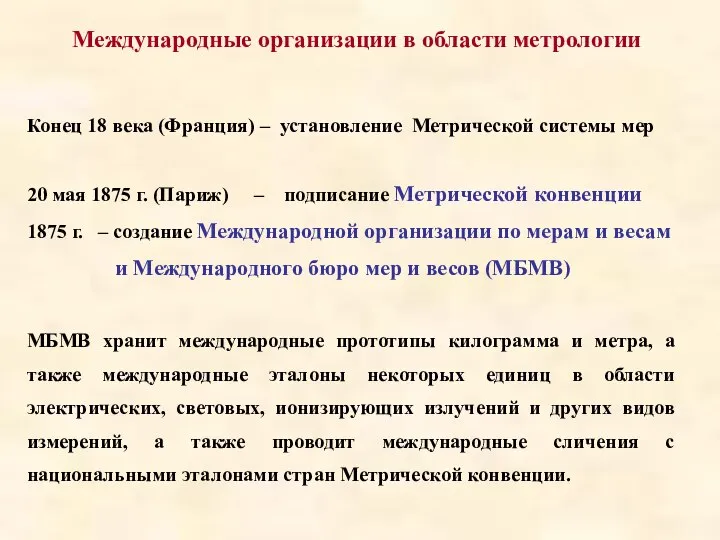 Международные организации в области метрологии

Конец 18 века (Франция) – установление Метрической системы мер

20 мая 1875 г. (Париж) – подписание Метрической конвенции

1875 г. – создание Международной организации по мерам и весам и Международного бюро мер и весов (МБМВ)

МБМВ хранит международные прототипы килограмма и метра, а также международные эталоны некоторых единиц в области электрических, световых, ионизирующих излучений и других видов измерений, а также проводит международные сличения с национальными эталонами стран Метрической конвенции.